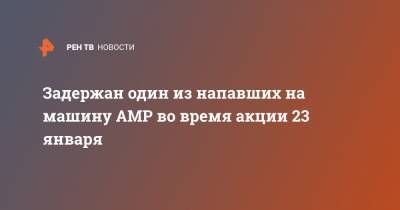 РЕН ТВ НОВОСТИ

Задержан один из напавших на машину АМР во время акции 23 января